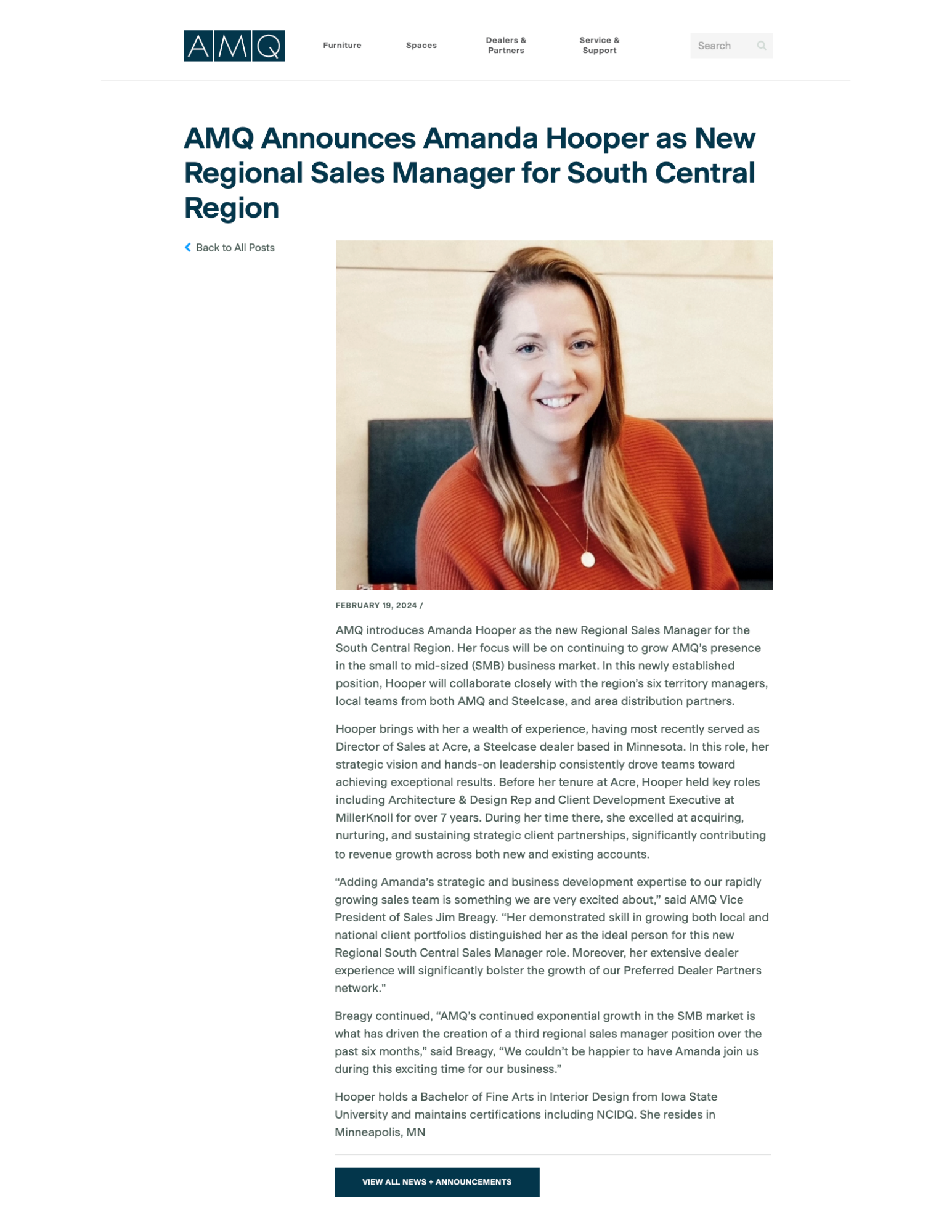 AMQ

Furniture Spaces Dealers & Partners Service & Support Search

AMQ Announces Amanda Hooper as New Regional Sales Manager for South Central Region

Back to All Posts

FEBRUARY 19, 2024 /

AMQ introduces Amanda Hooper as the new Regional Sales Manager for the South Central Region. Her focus will be on continuing to grow AMQ's presence in the small to mid-sized (SMB) business market. In this newly established position, Hooper will collaborate closely with the region's six territory managers, local teams from both AMQ and Steelcase, and area distribution partners.

Hooper brings with her a wealth of experience, having most recently served as Director of Sales at Acre, a Steelcase dealer based in Minnesota. In this role, her strategic vision and hands-on leadership consistently drove teams toward achieving exceptional results. Before her tenure at Acre, Hooper held key roles including Architecture & Design Rep and Client Development Executive at MillerKnoll for over 7 years. During her time there, she excelled at acquiring, nurturing, and sustaining strategic client partnerships, significantly contributing to revenue growth across both new and existing accounts.

"Adding Amanda's strategic and business development expertise to our rapidly growing sales team is something we are very excited about," said AMQ Vice President of Sales Jim Breagy. "Her demonstrated skill in growing both local and national client portfolios distinguished her as the ideal person for this new Regional South Central Sales Manager role. Moreover, her extensive dealer experience will significantly bolster the growth of our Preferred Dealer Partners network."

Breagy continued, "AMQ's continued exponential growth in the SMB market is what has driven the creation of a third regional sales manager position over the past six months," said Breagy, "We couldn't be happier to have Amanda join us during this exciting time for our business."

Hooper holds a Bachelor of Fine Arts in Interior Design from Iowa State University and maintains certifications including NCIDQ. She resides in Minneapolis, MN

VIEW ALL NEWS + ANNOUNCEMENTS